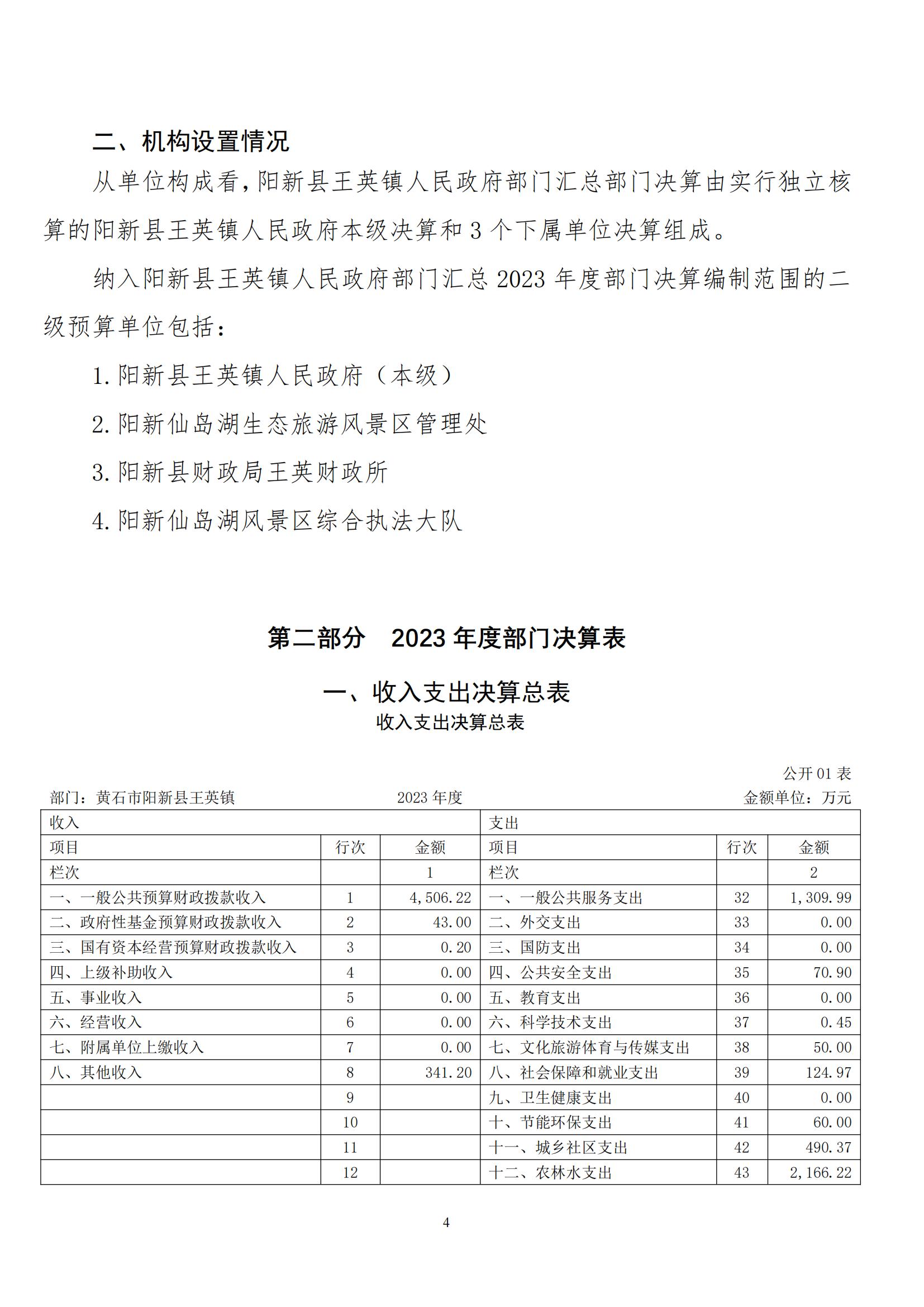 二、机构设置情况

从单位构成看，阳新县王英镇人民政府部门汇总部门决算由实行独立核算的阳新县王英镇人民政府本级决算和 3 个下属单位决算组成。

纳入阳新县王英镇人民政府部门汇总 2023 年度部门决算编制范围的二级预算单位包括：

1. 阳新县王英镇人民政府（本级）

2. 阳新仙岛湖生态旅游风景区管理处

3. 阳新县财政局王英财政所

4. 阳新仙岛湖风景区综合执法大队

第二部分　2023 年度部门决算表

一、收入支出决算总表

收入支出决算总表

公开 01 表

部门：黄石市阳新县王英镇　2023 年度　金额单位：万元

| 收入 | | | 支出 | | |
|---|---|---|---|---|---|
| 项目 | 行次 | 金额 | 项目 | 行次 | 金额 |
| 栏次 | | 1 | 栏次 | | 2 |
| 一、一般公共预算财政拨款收入 | 1 | 4,506.22 | 一、一般公共服务支出 | 32 | 1,309.99 |
| 二、政府性基金预算财政拨款收入 | 2 | 43.00 | 二、外交支出 | 33 | 0.00 |
| 三、国有资本经营预算财政拨款收入 | 3 | 0.20 | 三、国防支出 | 34 | 0.00 |
| 四、上级补助收入 | 4 | 0.00 | 四、公共安全支出 | 35 | 70.90 |
| 五、事业收入 | 5 | 0.00 | 五、教育支出 | 36 | 0.00 |
| 六、经营收入 | 6 | 0.00 | 六、科学技术支出 | 37 | 0.45 |
| 七、附属单位上缴收入 | 7 | 0.00 | 七、文化旅游体育与传媒支出 | 38 | 50.00 |
| 八、其他收入 | 8 | 341.20 | 八、社会保障和就业支出 | 39 | 124.97 |
| | 9 | | 九、卫生健康支出 | 40 | 0.00 |
| | 10 | | 十、节能环保支出 | 41 | 60.00 |
| | 11 | | 十一、城乡社区支出 | 42 | 490.37 |
| | 12 | | 十二、农林水支出 | 43 | 2,166.22 |

4